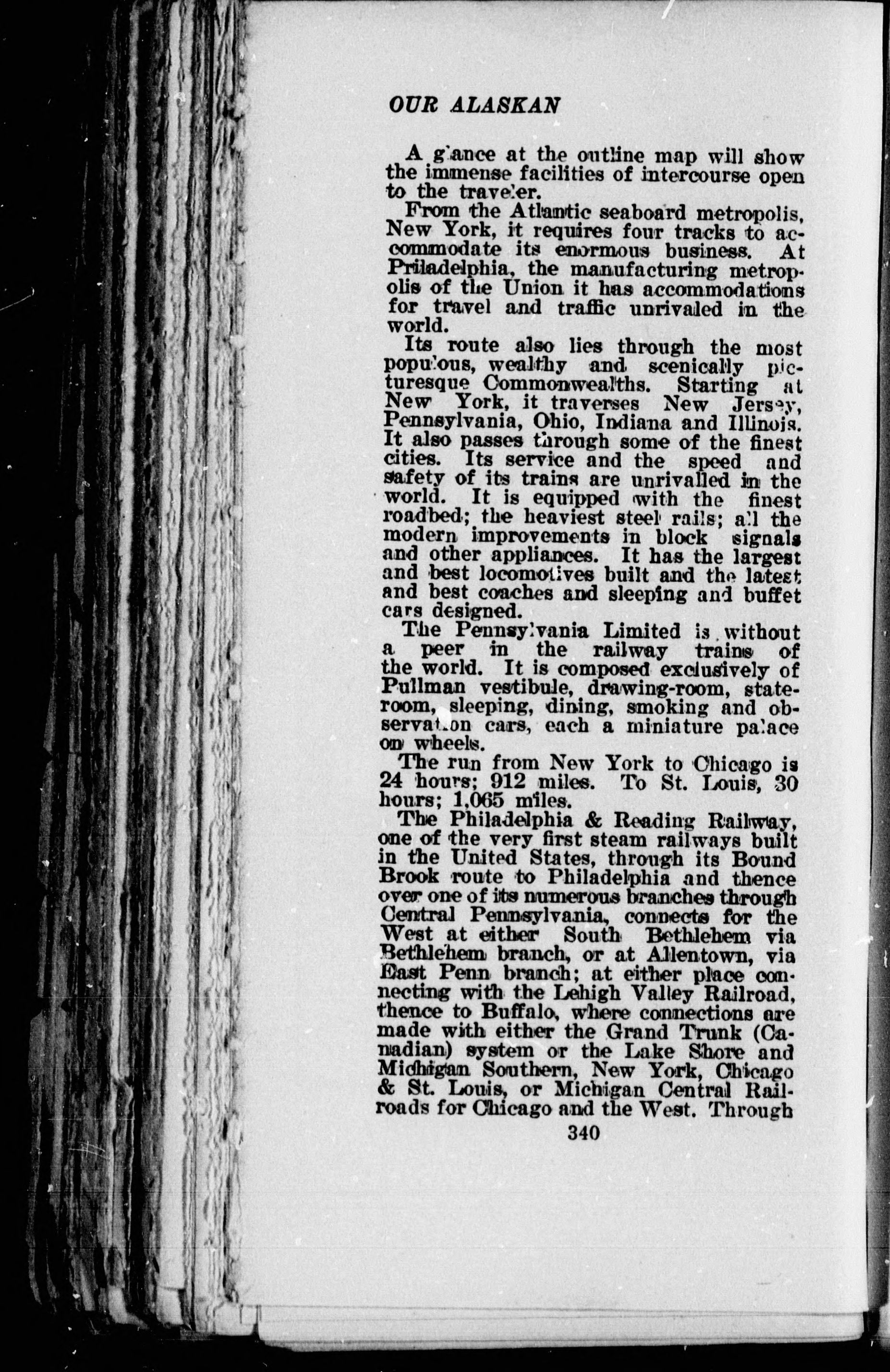 OUR ALASKAN

A glance at the outline map will show the immense facilities of intercourse open to the traveler.

From the Atlantic seaboard metropolis, New York, it requires four tracks to accommodate its enormous business. At Philadelphia, the manufacturing metropolis of the Union it has accommodations for travel and traffic unrivaled in the world.

Its route also lies through the most populous, wealthy and scenically picturesque Commonwealths. Starting at New York, it traverses New Jersey, Pennsylvania, Ohio, Indiana and Illinois. It also passes through some of the finest cities. Its service and the speed and safety of its trains are unrivalled in the world. It is equipped with the finest roadbed; the heaviest steel rails; all the modern improvements in block signals and other appliances. It has the largest and best locomotives built and the latest and best coaches and sleeping and buffet cars designed.

The Pennsylvania Limited is without a peer in the railway trains of the world. It is composed exclusively of Pullman vestibule, drawing-room, stateroom, sleeping, dining, smoking and observation cars, each a miniature palace on wheels.

The run from New York to Chicago is 24 hours; 912 miles. To St. Louis, 30 hours; 1,065 miles.

The Philadelphia & Reading Railway, one of the very first steam railways built in the United States, through its Bound Brook route to Philadelphia and thence over one of its numerous branches through Central Pennsylvania, connects for the West at either South Bethlehem via Bethlehem branch, or at Allentown, via East Penn branch; at either place connecting with the Lehigh Valley Railroad, thence to Buffalo, where connections are made with either the Grand Trunk (Canadian) system or the Lake Shore and Michigan Southern, New York, Chicago & St. Louis, or Michigan Central Railroads for Chicago and the West. Through

340